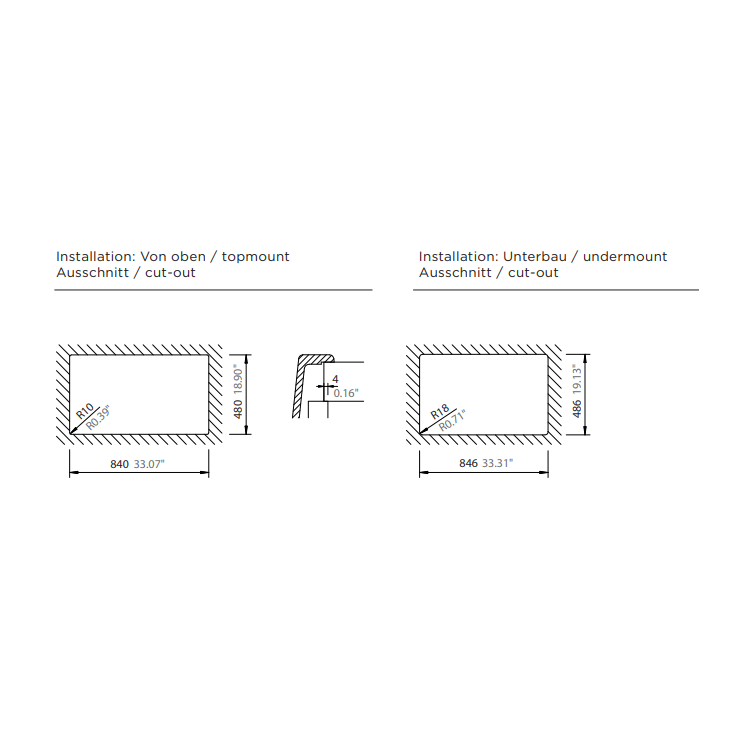 Installation: Von oben / topmount
Ausschnitt / cut-out

R10
R0.39"

480 18.90"

840 33.07"

4
0.16"

Installation: Unterbau / undermount
Ausschnitt / cut-out

R18
R0.71"

486 19.13"

846 33.31"